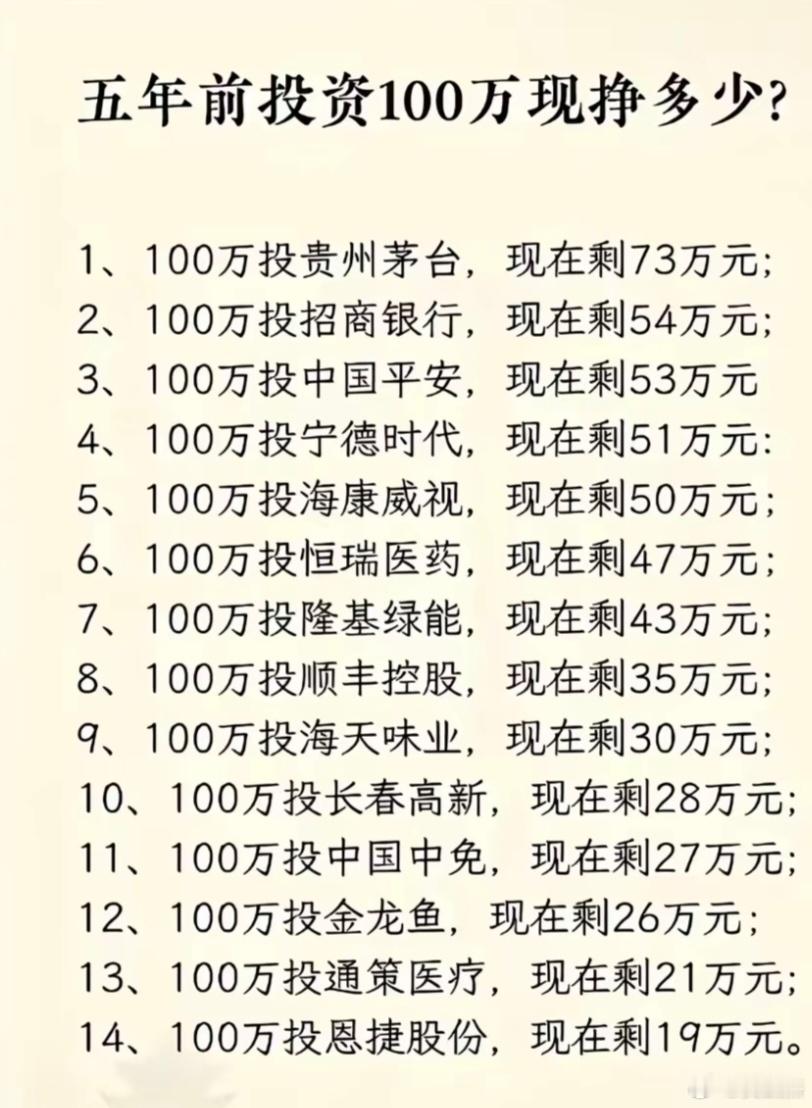 五年前投资100万现挣多少?

1、100万投贵州茅台，现在剩73万元;
2、100万投招商银行，现在剩54万元;
3、100万投中国平安，现在剩53万元
4、100万投宁德时代，现在剩51万元:
5、100万投海康威视，现在剩50万元;
6、100万投恒瑞医药，现在剩47万元;
7、100万投隆基绿能，现在剩43万元;
8、100万投顺丰控股，现在剩35万元;
9、100万投海天味业，现在剩30万元;
10、100万投长春高新，现在剩28万元;
11、100万投中国中免，现在剩27万元;
12、100万投金龙鱼，现在剩26万元;
13、100万投通策医疗，现在剩21万元;
14、100万投恩捷股份，现在剩19万元。